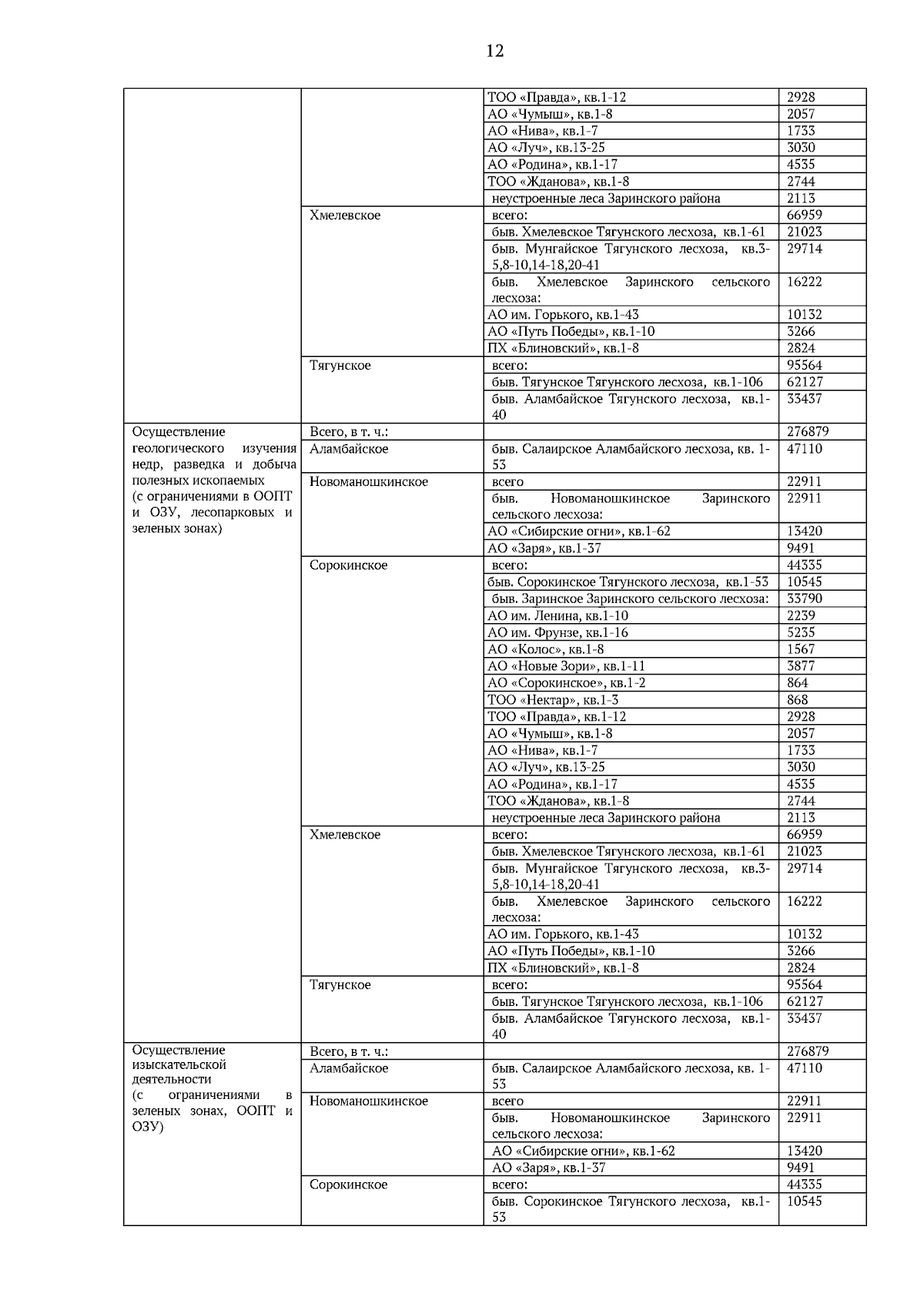 12

| | | | |
|---|---|---|---|
| | | ТОО «Правда», кв.1-12 | 2928 |
| | | АО «Чумыш», кв.1-8 | 2057 |
| | | АО «Нива», кв.1-7 | 1733 |
| | | АО «Луч», кв.13-25 | 3030 |
| | | АО «Родина», кв.1-17 | 4535 |
| | | ТОО «Жданова», кв.1-8 | 2744 |
| | | неустроенные леса Заринского района | 2113 |
| | Хмелевское | всего: | 66959 |
| | | быв. Хмелевское Тягунского лесхоза, кв.1-61 | 21023 |
| | | быв. Мунгайское Тягунского лесхоза, кв.3-5,8-10,14-18,20-41 | 29714 |
| | | быв. Хмелевское Заринского сельского лесхоза: | 16222 |
| | | АО им. Горького, кв.1-43 | 10132 |
| | | АО «Путь Победы», кв.1-10 | 3266 |
| | | ПХ «Блиновский», кв.1-8 | 2824 |
| | Тягунское | всего: | 95564 |
| | | быв. Тягунское Тягунского лесхоза, кв.1-106 | 62127 |
| | | быв. Аламбайское Тягунского лесхоза, кв.1-40 | 33437 |
| Осуществление геологического изучения недр, разведка и добыча полезных ископаемых (с ограничениями в ООПТ и ОЗУ, лесопарковых и зеленых зонах) | Всего, в т. ч.: | | 276879 |
| | Аламбайское | быв. Салаирское Аламбайского лесхоза, кв. 1-53 | 47110 |
| | Новоманошкинское | всего | 22911 |
| | | быв. Новоманошкинское Заринского сельского лесхоза: | 22911 |
| | | АО «Сибирские огни», кв.1-62 | 13420 |
| | | АО «Заря», кв.1-37 | 9491 |
| | Сорокинское | всего: | 44335 |
| | | быв. Сорокинское Тягунского лесхоза, кв.1-53 | 10545 |
| | | быв. Заринское Заринского сельского лесхоза: | 33790 |
| | | АО им. Ленина, кв.1-10 | 2239 |
| | | АО им. Фрунзе, кв.1-16 | 5235 |
| | | АО «Колос», кв.1-8 | 1567 |
| | | АО «Новые Зори», кв.1-11 | 3877 |
| | | АО «Сорокинское», кв.1-2 | 864 |
| | | ТОО «Нектар», кв.1-3 | 868 |
| | | ТОО «Правда», кв.1-12 | 2928 |
| | | АО «Чумыш», кв.1-8 | 2057 |
| | | АО «Нива», кв.1-7 | 1733 |
| | | АО «Луч», кв.13-25 | 3030 |
| | | АО «Родина», кв.1-17 | 4535 |
| | | ТОО «Жданова», кв.1-8 | 2744 |
| | | неустроенные леса Заринского района | 2113 |
| | Хмелевское | всего: | 66959 |
| | | быв. Хмелевское Тягунского лесхоза, кв.1-61 | 21023 |
| | | быв. Мунгайское Тягунского лесхоза, кв.3-5,8-10,14-18,20-41 | 29714 |
| | | быв. Хмелевское Заринского сельского лесхоза: | 16222 |
| | | АО им. Горького, кв.1-43 | 10132 |
| | | АО «Путь Победы», кв.1-10 | 3266 |
| | | ПХ «Блиновский», кв.1-8 | 2824 |
| | Тягунское | всего: | 95564 |
| | | быв. Тягунское Тягунского лесхоза, кв.1-106 | 62127 |
| | | быв. Аламбайское Тягунского лесхоза, кв.1-40 | 33437 |
| Осуществление изыскательской деятельности (с ограничениями в зеленых зонах, ООПТ и ОЗУ) | Всего, в т. ч.: | | 276879 |
| | Аламбайское | быв. Салаирское Аламбайского лесхоза, кв. 1-53 | 47110 |
| | Новоманошкинское | всего | 22911 |
| | | быв. Новоманошкинское Заринского сельского лесхоза: | 22911 |
| | | АО «Сибирские огни», кв.1-62 | 13420 |
| | | АО «Заря», кв.1-37 | 9491 |
| | Сорокинское | всего: | 44335 |
| | | быв. Сорокинское Тягунского лесхоза, кв.1-53 | 10545 |